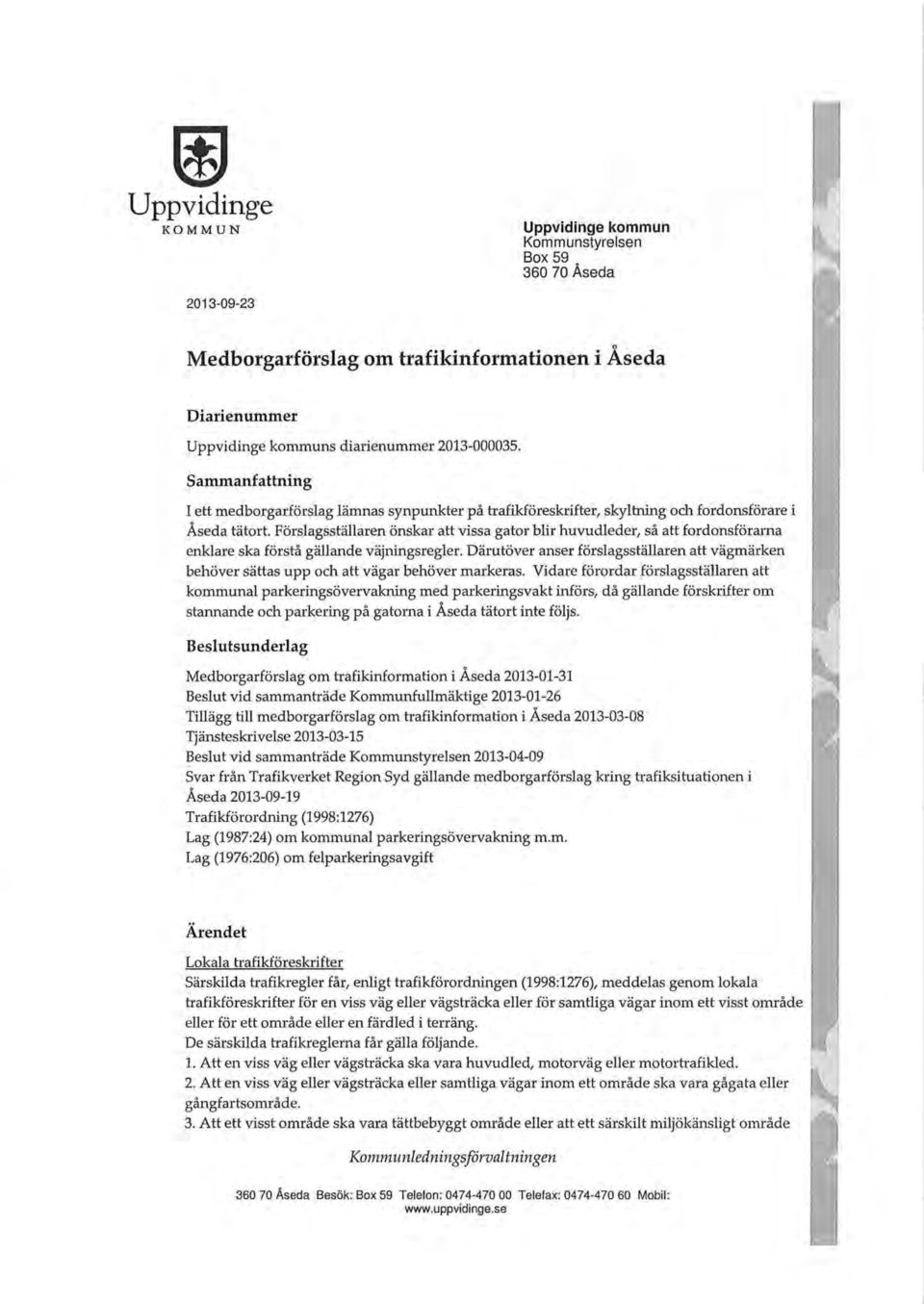 Uppvidinge
KOMMUN

Uppvidinge kommun
Kommunstyrelsen
Box 59
360 70 Åseda

2013-09-23

Medborgarförslag om trafikinformationen i Åseda

Diarienummer

Uppvidinge kommuns diarienummer 2013-000035.

Sammanfattning

I ett medborgarförslag lämnas synpunkter på trafikföreskrifter, skyltning och fordonsförare i Åseda tätort. Förslagsställaren önskar att vissa gator blir huvudleder, så att fordonsförarna enklare ska förstå gällande väjningsregler. Därutöver anser förslagsställaren att vägmärken behöver sättas upp och att vägar behöver markeras. Vidare förordar förslagsställaren att kommunal parkeringsövervakning med parkeringsvakt införs, då gällande förskrifter om stannande och parkering på gatorna i Åseda tätort inte följs.

Beslutsunderlag

Medborgarförslag om trafikinformation i Åseda 2013-01-31
Beslut vid sammanträde Kommunfullmäktige 2013-01-26
Tillägg till medborgarförslag om trafikinformation i Åseda 2013-03-08
Tjänsteskrivelse 2013-03-15
Beslut vid sammanträde Kommunstyrelsen 2013-04-09
Svar från Trafikverket Region Syd gällande medborgarförslag kring trafiksituationen i Åseda 2013-09-19
Trafikförordning (1998:1276)
Lag (1987:24) om kommunal parkeringsövervakning m.m.
Lag (1976:206) om felparkeringsavgift

Ärendet

Lokala trafikföreskrifter
Särskilda trafikregler får, enligt trafikförordningen (1998:1276), meddelas genom lokala trafikföreskrifter för en viss väg eller vägsträcka eller för samtliga vägar inom ett visst område eller för ett område eller en färdled i terräng.
De särskilda trafikreglerna får gälla följande.
1. Att en viss väg eller vägsträcka ska vara huvudled, motorväg eller motortrafikled.
2. Att en viss väg eller vägsträcka eller samtliga vägar inom ett område ska vara gågata eller gångfartsområde.
3. Att ett visst område ska vara tättbebyggt område eller att ett särskilt miljökänsligt område

Kommunledningsförvaltningen

360 70 Åseda Besök: Box 59 Telefon: 0474-470 00 Telefax: 0474-470 60 Mobil:
www.uppvidinge.se